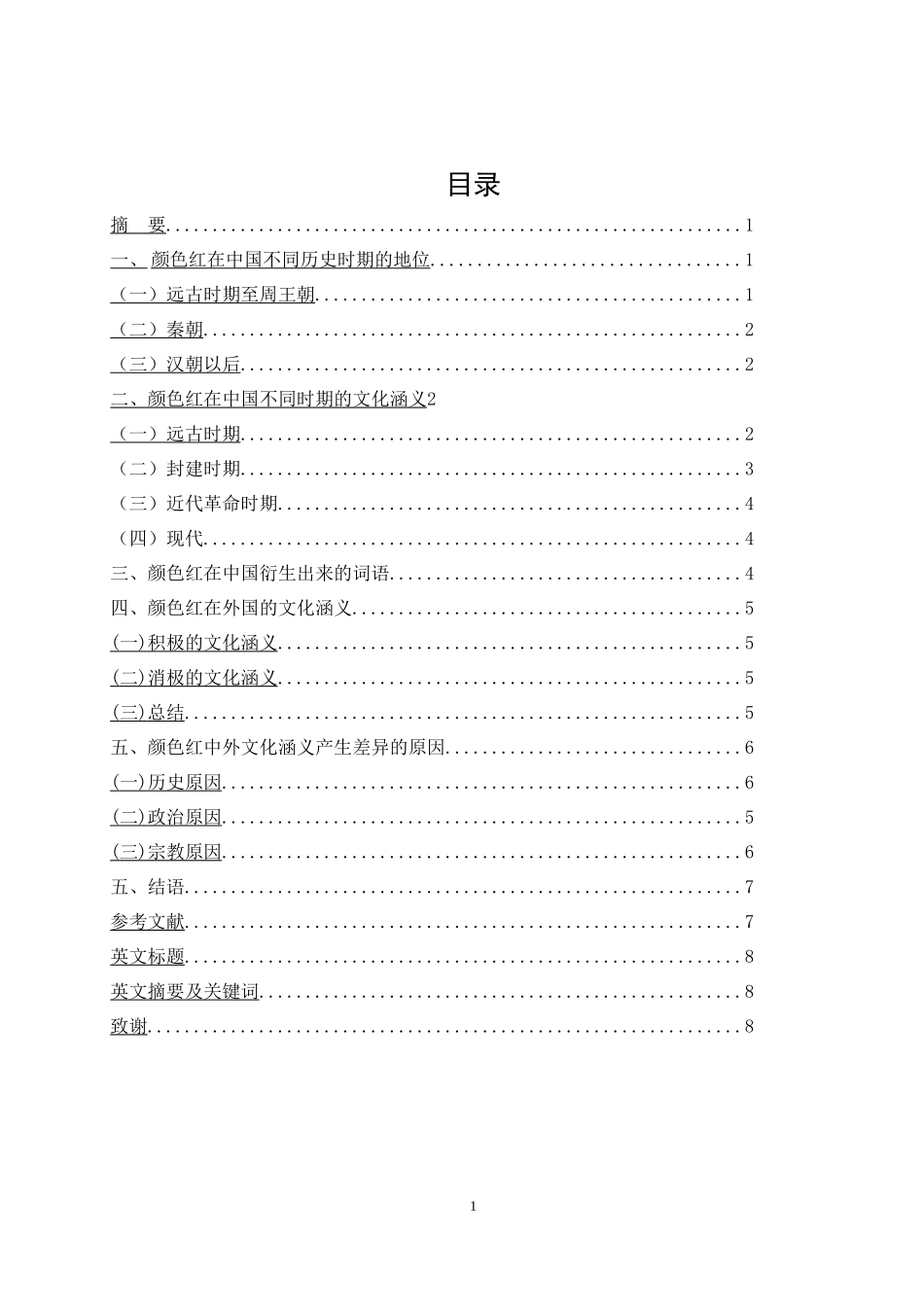 目录

摘 要 1

一、颜色红在中国不同历史时期的地位 1

（一）远古时期至周王朝 1

（二）秦朝 2

（三）汉朝以后 2

二、颜色红在中国不同时期的文化涵义2

（一）远古时期 2

（二）封建时期 3

（三）近代革命时期 4

（四）现代 4

三、颜色红在中国衍生出来的词语 4

四、颜色红在外国的文化涵义 5

(一)积极的文化涵义 5

(二)消极的文化涵义 5

(三)总结 5

五、颜色红中外文化涵义产生差异的原因 6

(一)历史原因 6

(二)政治原因 5

(三)宗教原因 6

五、结语 7

参考文献 7

英文标题 8

英文摘要及关键词 8

致谢 8

1